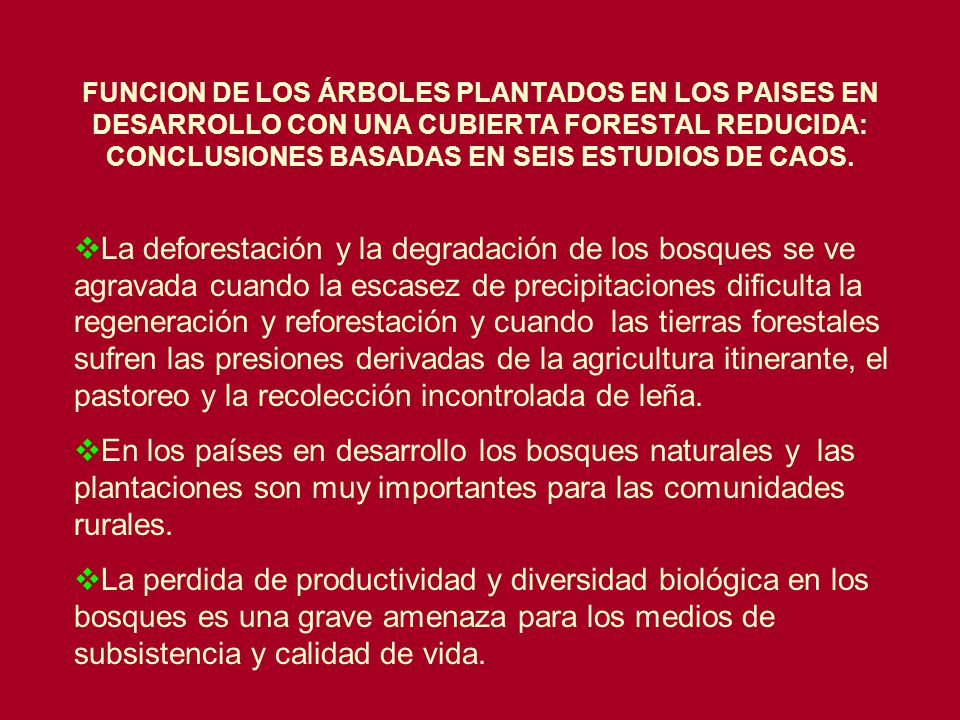 FUNCION DE LOS ÁRBOLES PLANTADOS EN LOS PAISES EN DESARROLLO CON UNA CUBIERTA FORESTAL REDUCIDA: CONCLUSIONES BASADAS EN SEIS ESTUDIOS DE CAOS.

❖La deforestación y la degradación de los bosques se ve agravada cuando la escasez de precipitaciones dificulta la regeneración y reforestación y cuando las tierras forestales sufren las presiones derivadas de la agricultura itinerante, el pastoreo y la recolección incontrolada de leña.

❖En los países en desarrollo los bosques naturales y las plantaciones son muy importantes para las comunidades rurales.

❖La perdida de productividad y diversidad biológica en los bosques es una grave amenaza para los medios de subsistencia y calidad de vida.